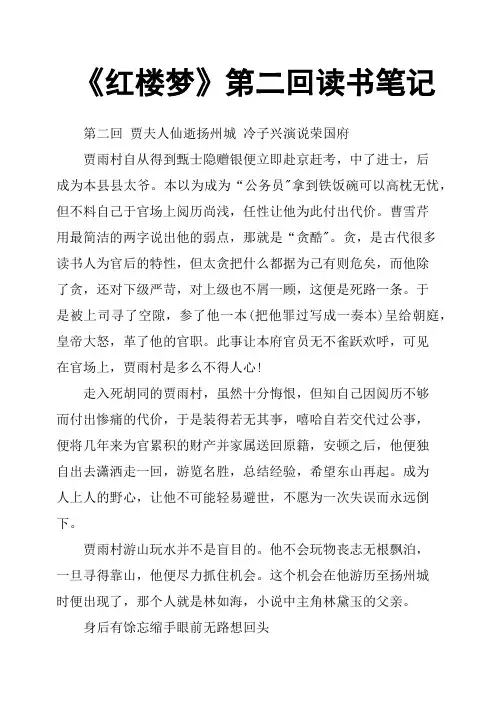 《红楼梦》第二回读书笔记

第二回 贾夫人仙逝扬州城 冷子兴演说荣国府

贾雨村自从得到甄士隐赠银便立即赴京赶考，中了进士，后成为本县县太爷。本以为成为“公务员”拿到铁饭碗可以高枕无忧，但不料自己于官场上阅历尚浅，任性让他为此付出代价。曹雪芹用最简洁的两字说出他的弱点，那就是“贪酷”。贪，是古代很多读书人为官后的特性，但太贪把什么都据为己有则危矣，而他除了贪，还对下级严苛，对上级也不屑一顾，这便是死路一条。于是被上司寻了空隙，参了他一本（把他罪过写成一奏本）呈给朝庭，皇帝大怒，革了他的官职。此事让本府官员无不雀跃欢呼，可见在官场上，贾雨村是多么不得人心！

走入死胡同的贾雨村，虽然十分悔恨，但知自己因阅历不够而付出惨痛的代价，于是装得若无其事，嘻哈自若交代过公事，便将几年来为官累积的财产并家属送回原籍，安顿之后，他便独自出去潇洒走一回，游览名胜，总结经验，希望东山再起。成为人上人的野心，让他不可能轻易避世，不愿为一次失误而永远倒下。

贾雨村游山玩水并不是盲目的。他不会玩物丧志无根飘泊，一旦寻得靠山，他便尽力抓住机会。这个机会在他游历至扬州城时便出现了，那个人就是林如海，小说中主角林黛玉的父亲。

身后有馀忘缩手眼前无路想回头